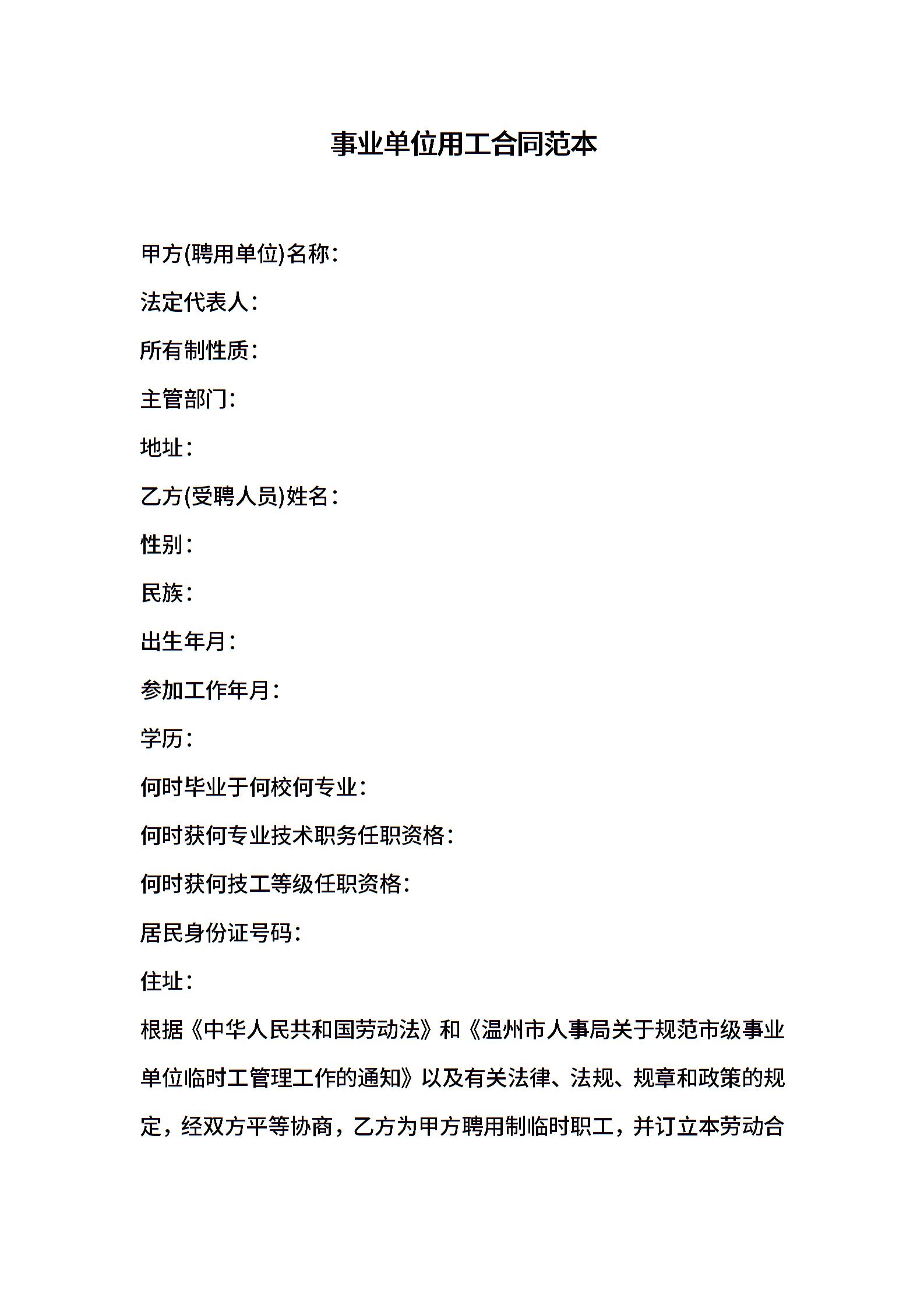 事业单位用工合同范本

甲方(聘用单位)名称：

法定代表人：

所有制性质：

主管部门：

地址：

乙方(受聘人员)姓名：

性别：

民族：

出生年月：

参加工作年月：

学历：

何时毕业于何校何专业：

何时获何专业技术职务任职资格：

何时获何技工等级任职资格：

居民身份证号码：

住址：

根据《中华人民共和国劳动法》和《温州市人事局关于规范市级事业单位临时工管理工作的通知》以及有关法律、法规、规章和政策的规定，经双方平等协商，乙方为甲方聘用制临时职工，并订立本劳动合